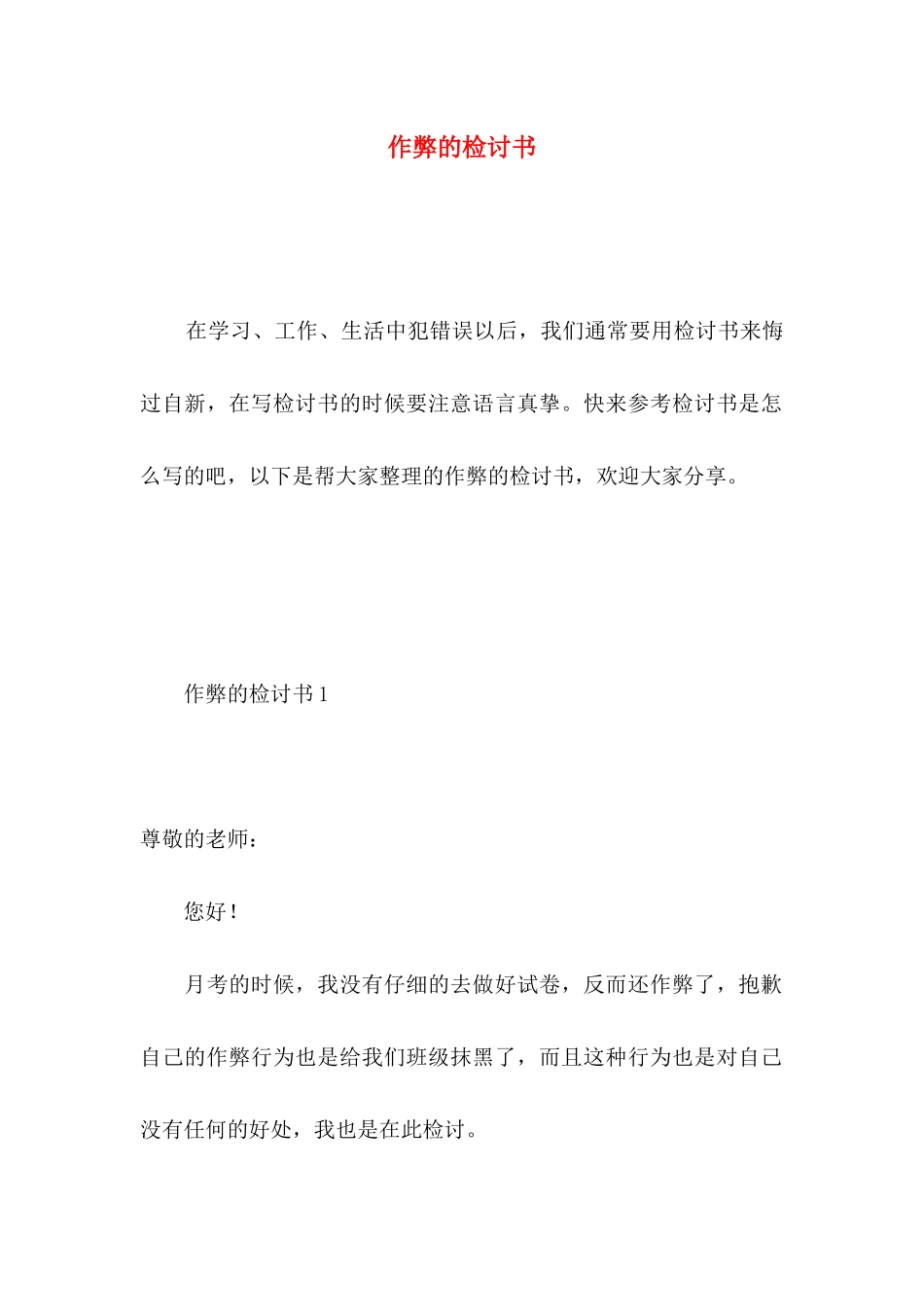 作弊的检讨书

在学习、工作、生活中犯错误以后，我们通常要用检讨书来悔过自新，在写检讨书的时候要注意语言真挚。快来参考检讨书是怎么写的吧，以下是帮大家整理的作弊的检讨书，欢迎大家分享。

作弊的检讨书 1

尊敬的老师：

您好！

月考的时候，我没有仔细的去做好试卷，反而还作弊了，抱歉自己的作弊行为也是给我们班级抹黑了，而且这种行为也是对自己没有任何的好处，我也是在此检讨。